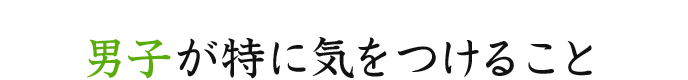 男子が特に気をつけること